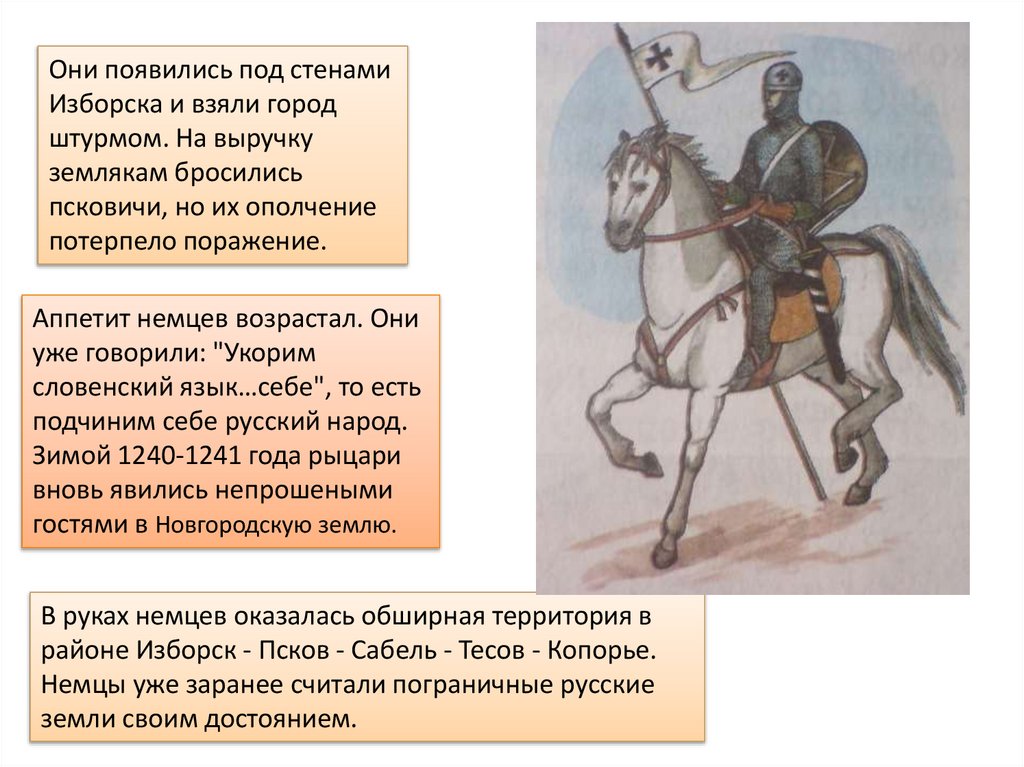 Они появились под стенами Изборска и взяли город штурмом. На выручку землякам бросились псковичи, но их ополчение потерпело поражение.

Аппетит немцев возрастал. Они уже говорили: "Укорим словенский язык…себе", то есть подчиним себе русский народ. Зимой 1240-1241 года рыцари вновь явились непрошеными гостями в Новгородскую землю.

В руках немцев оказалась обширная территория в районе Изборск - Псков - Сабель - Тесов - Копорье. Немцы уже заранее считали пограничные русские земли своим достоянием.